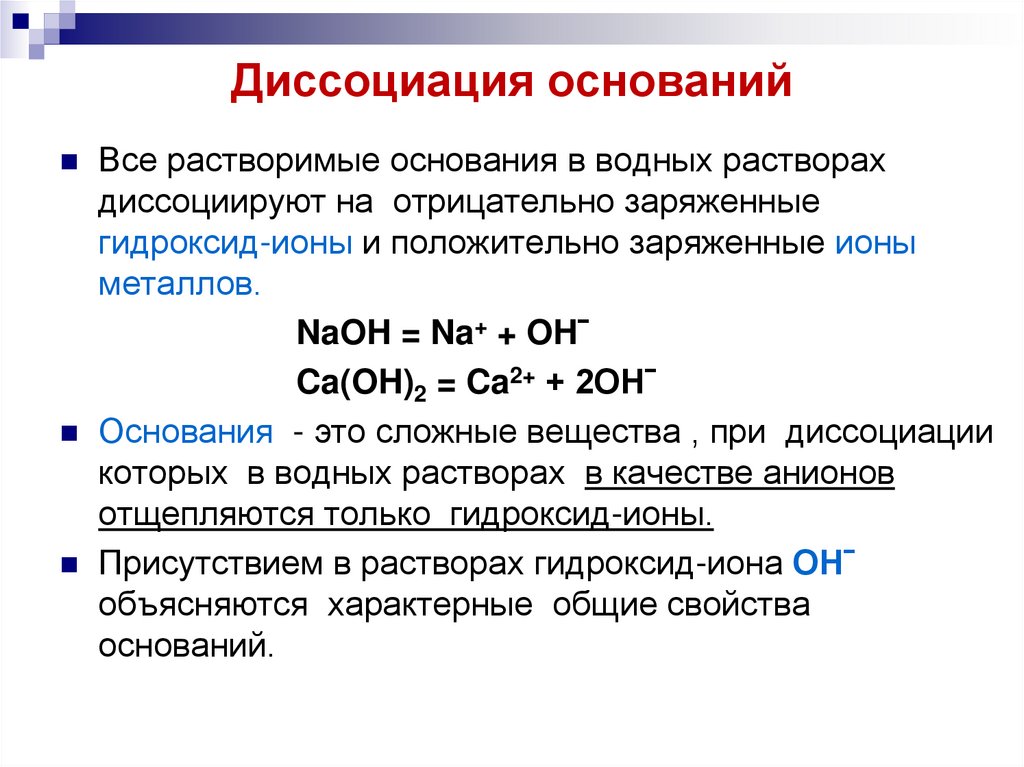 Диссоциация оснований

Все растворимые основания в водных растворах диссоциируют на отрицательно заряженные гидроксид-ионы и положительно заряженные ионы металлов.

$NaOH = Na^+ + OH^-$

$Ca(OH)_2 = Ca^{2+} + 2OH^-$

Основания - это сложные вещества , при диссоциации которых в водных растворах в качестве анионов отщепляются только гидроксид-ионы.

Присутствием в растворах гидроксид-иона $OH^-$ объясняются характерные общие свойства оснований.